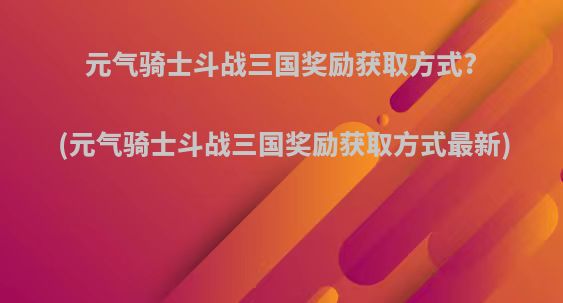 元气骑士斗战三国奖励获取方式?

(元气骑士斗战三国奖励获取方式最新)